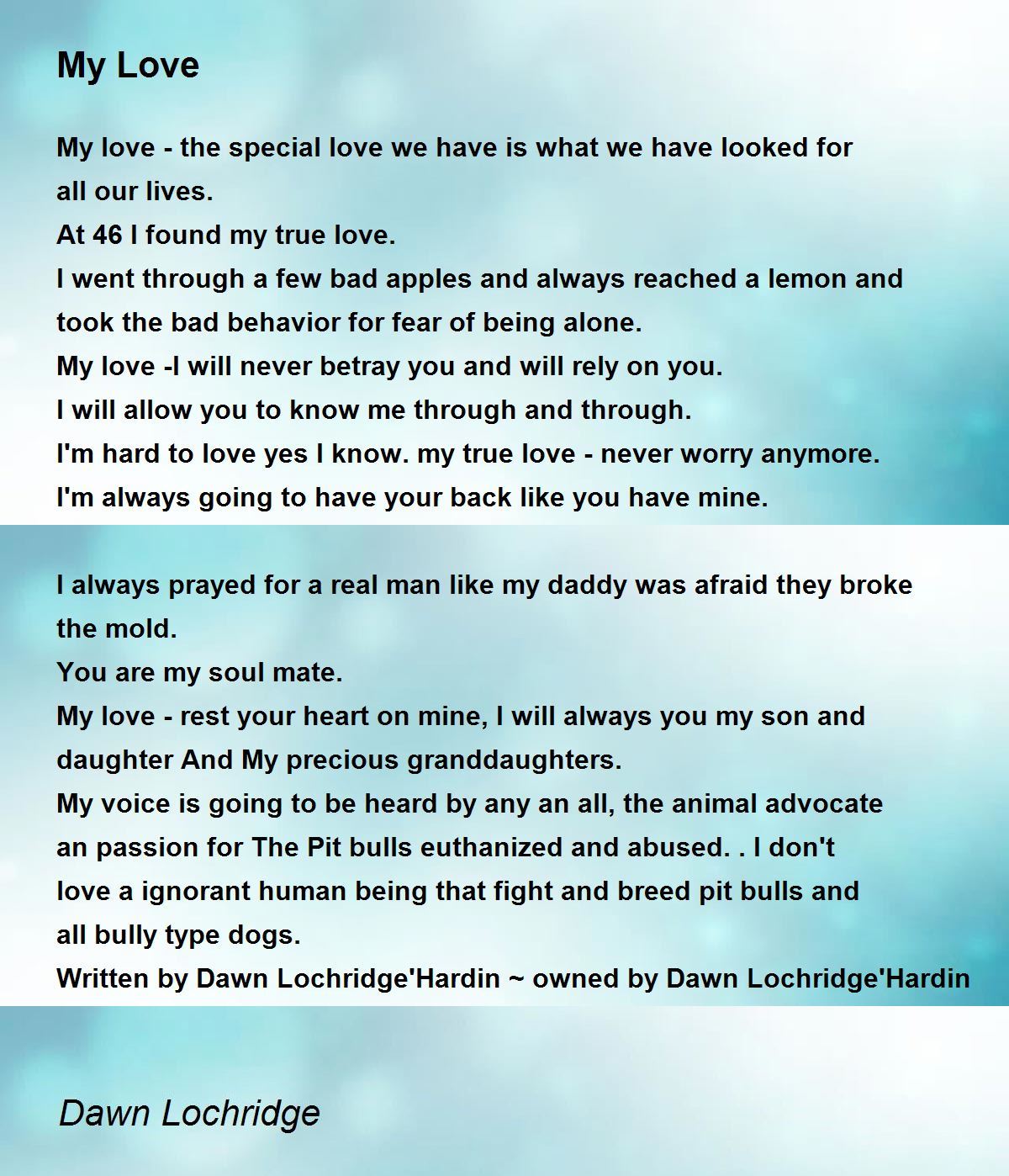 My Love

My love - the special love we have is what we have looked for all our lives.
At 46 I found my true love.
I went through a few bad apples and always reached a lemon and took the bad behavior for fear of being alone.
My love -I will never betray you and will rely on you.
I will allow you to know me through and through.
I'm hard to love yes I know. my true love - never worry anymore.
I'm always going to have your back like you have mine.

I always prayed for a real man like my daddy was afraid they broke the mold.
You are my soul mate.
My love - rest your heart on mine, I will always you my son and daughter And My precious granddaughters.
My voice is going to be heard by any an all, the animal advocate an passion for The Pit bulls euthanized and abused. . I don't love a ignorant human being that fight and breed pit bulls and all bully type dogs.
Written by Dawn Lochridge'Hardin ~ owned by Dawn Lochridge'Hardin

Dawn Lochridge